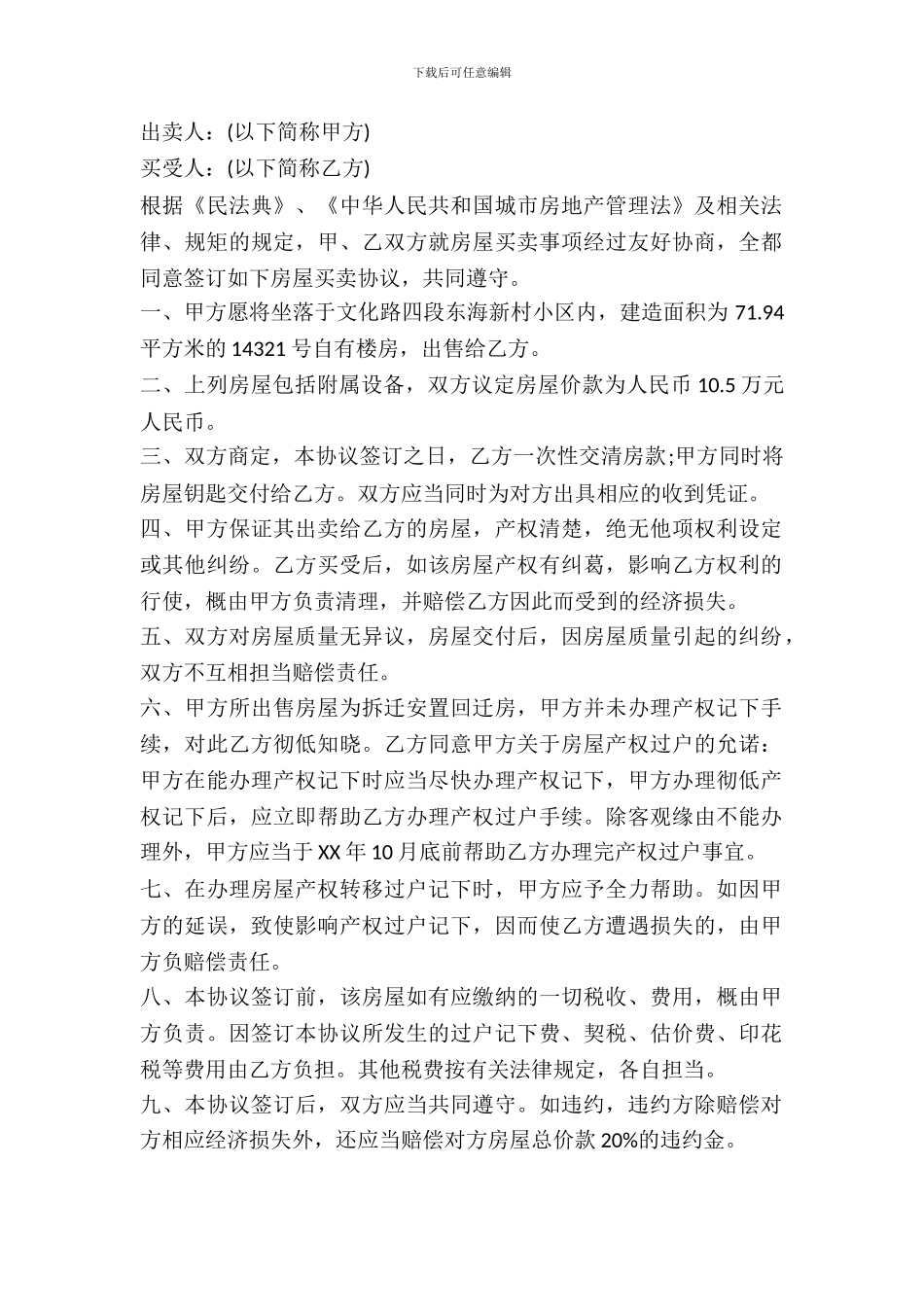 下载后可任意编辑

出卖人：(以下简称甲方)

买受人：(以下简称乙方)

根据《民法典》、《中华人民共和国城市房地产管理法》及相关法律、规矩的规定，甲、乙双方就房屋买卖事项经过友好协商，全都同意签订如下房屋买卖协议，共同遵守。

一、甲方愿将坐落于文化路四段东海新村小区内，建造面积为71.94平方米的14321号自有楼房，出售给乙方。

二、上列房屋包括附属设备，双方议定房屋价款为人民币10.5万元人民币。

三、双方商定，本协议签订之日，乙方一次性交清房款;甲方同时将房屋钥匙交付给乙方。双方应当同时为对方出具相应的收到凭证。

四、甲方保证其出卖给乙方的房屋，产权清楚，绝无他项权利设定或其他纠纷。乙方买受后，如该房屋产权有纠葛，影响乙方权利的行使，概由甲方负责清理，并赔偿乙方因此而受到的经济损失。

五、双方对房屋质量无异议，房屋交付后，因房屋质量引起的纠纷，双方不互相担当赔偿责任。

六、甲方所出售房屋为拆迁安置回迁房，甲方并未办理产权记下手续，对此乙方彻低知晓。乙方同意甲方关于房屋产权过户的允诺：甲方在能办理产权记下时应当尽快办理产权记下，甲方办理彻低产权记下后，应立即帮助乙方办理产权过户手续。除客观缘由不能办理外，甲方应当于XX年10月底前帮助乙方办理完产权过户事宜。

七、在办理房屋产权转移过户记下时，甲方应予全力帮助。如因甲方的延误，致使影响产权过户记下，因而使乙方遭遇损失的，由甲方负赔偿责任。

八、本协议签订前，该房屋如有应缴纳的一切税收、费用，概由甲方负责。因签订本协议所发生的过户记下费、契税、估价费、印花税等费用由乙方负担。其他税费按有关法律规定，各自担当。

九、本协议签订后，双方应当共同遵守。如违约，违约方除赔偿对方相应经济损失外，还应当赔偿对方房屋总价款20%的违约金。